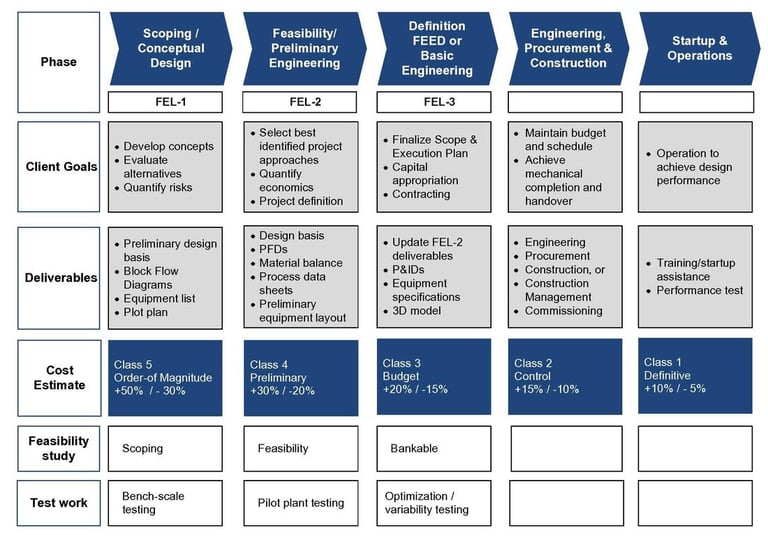 | Phase | Scoping / Conceptual Design | Feasibility/ Preliminary Engineering | Definition FEED or Basic Engineering | Engineering, Procurement & Construction | Startup & Operations |
|---|---|---|---|---|---|
| | FEL-1 | FEL-2 | FEL-3 | | |
| Client Goals | • Develop concepts • Evaluate alternatives • Quantify risks | • Select best identified project approaches • Quantify economics • Project definition | • Finalize Scope & Execution Plan • Capital appropriation • Contracting | • Maintain budget and schedule • Achieve mechanical completion and handover | • Operation to achieve design performance |
| Deliverables | • Preliminary design basis • Block Flow Diagrams • Equipment list • Plot plan | • Design basis • PFDs • Material balance • Process data sheets • Preliminary equipment layout | • Update FEL-2 deliverables • P&IDs • Equipment specifications • 3D model | • Engineering • Procurement • Construction, or • Construction Management • Commissioning | • Training/startup assistance • Performance test |
| Cost Estimate | Class 5 Order-of Magnitude +50% / - 30% | Class 4 Preliminary +30% / -20% | Class 3 Budget +20% / -15% | Class 2 Control +15% / -10% | Class 1 Definitive +10% / - 5% |
| Feasibility study | Scoping | Feasibility | Bankable | | |
| Test work | Bench-scale testing | Pilot plant testing | Optimization / variability testing | | |